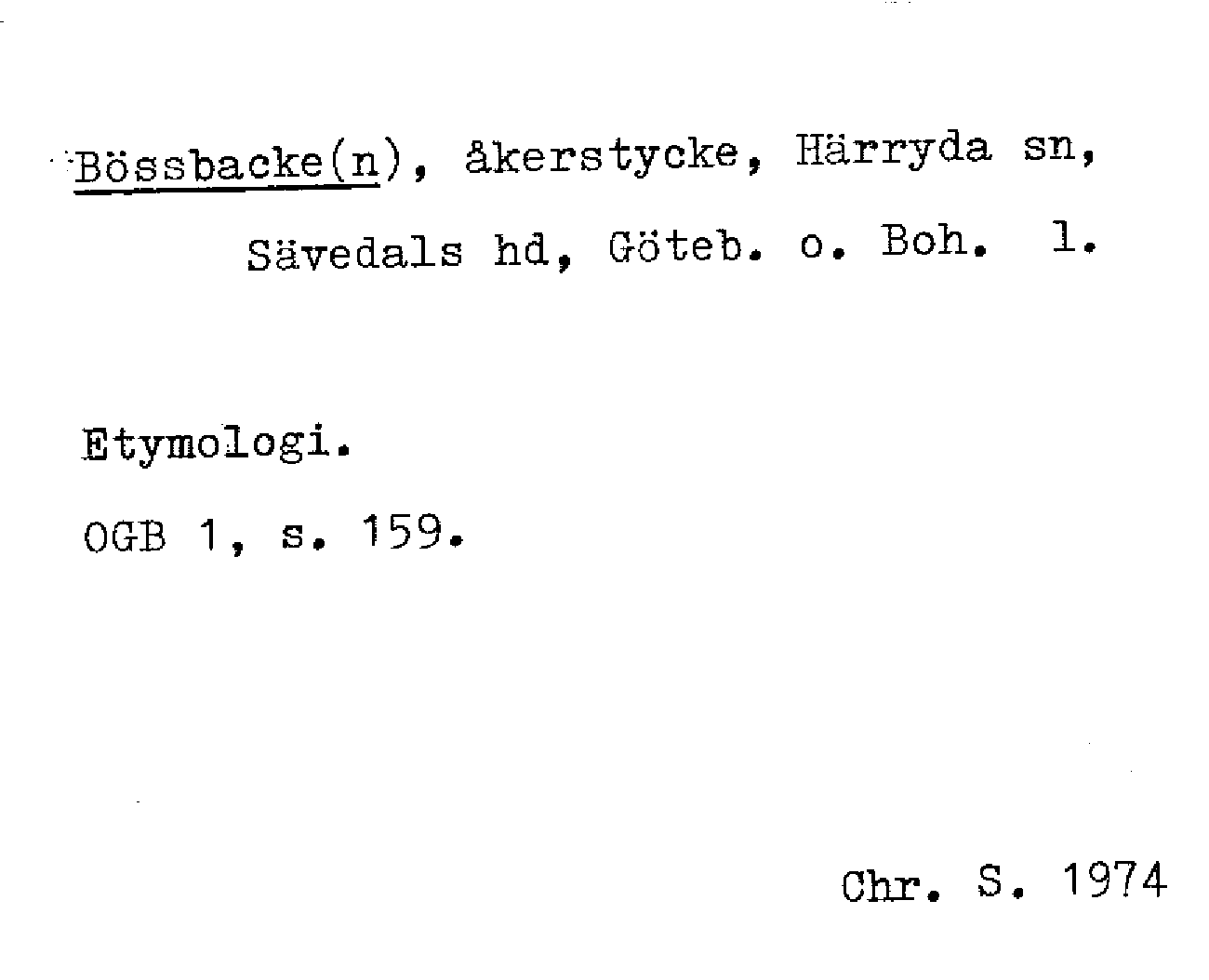 Bössbacke(n), åkerstycke, Härryda sn, Sävedals hd, Göteb. o. Boh. l.

Etymologi.

OGB 1, s. 159.

Chr. S. 1974